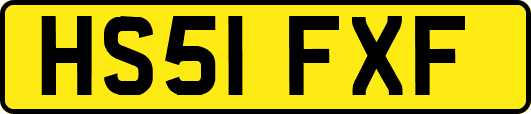 HS51 FXF